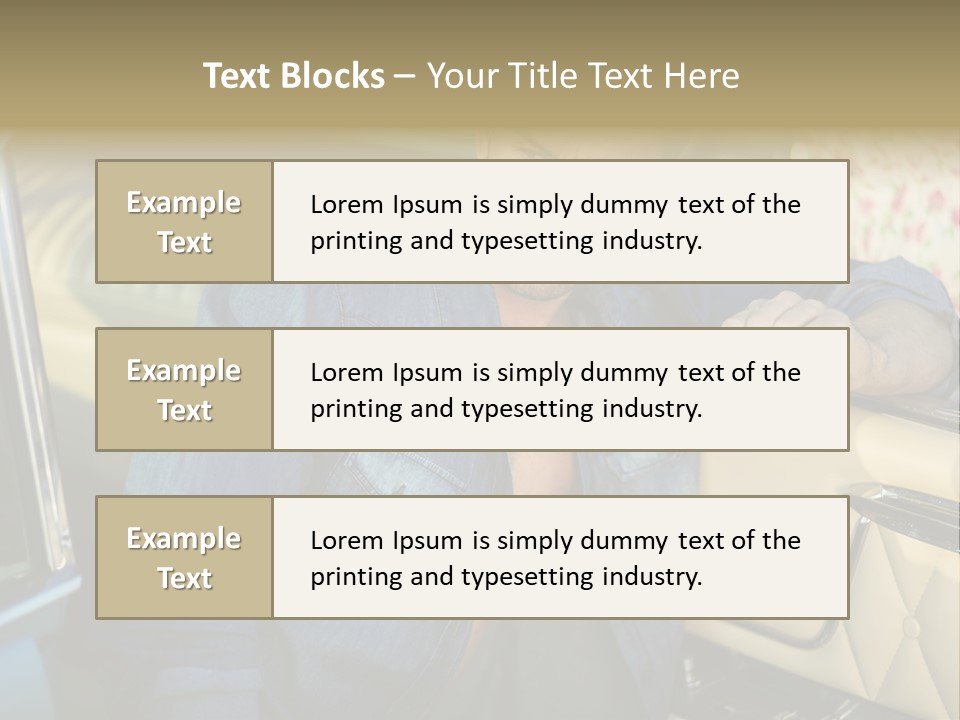 Text Blocks – Your Title Text Here

Example Text

Lorem Ipsum is simply dummy text of the printing and typesetting industry.

Example Text

Lorem Ipsum is simply dummy text of the printing and typesetting industry.

Example Text

Lorem Ipsum is simply dummy text of the printing and typesetting industry.